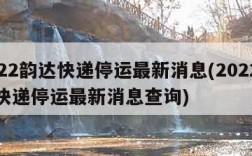 22韵达快递停运最新消息(2022
快递停运最新消息查询)